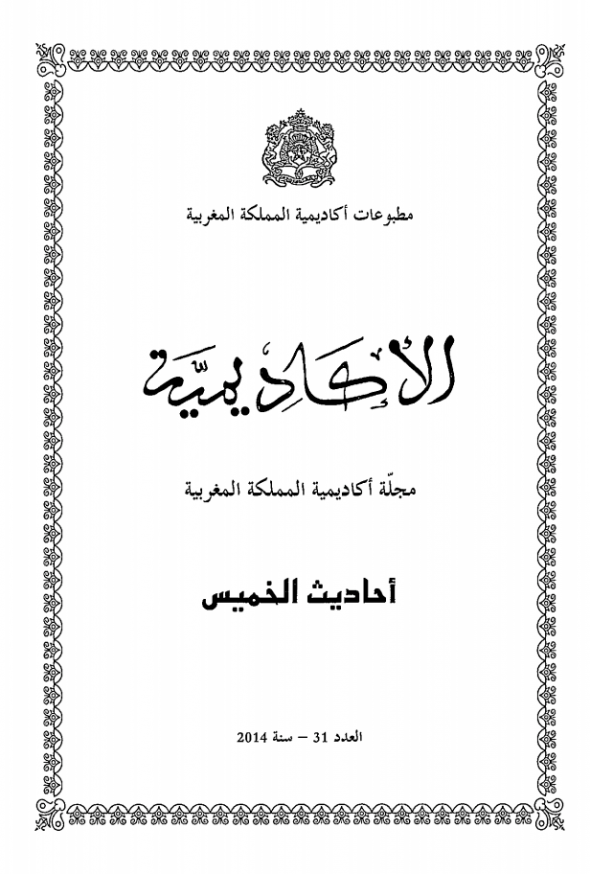 مطبوعات أكاديمية المملكة المغربية

الأكاديميّة

مجلّة أكاديمية المملكة المغربية

أحاديث الخميس

العدد 31 – سنة 2014